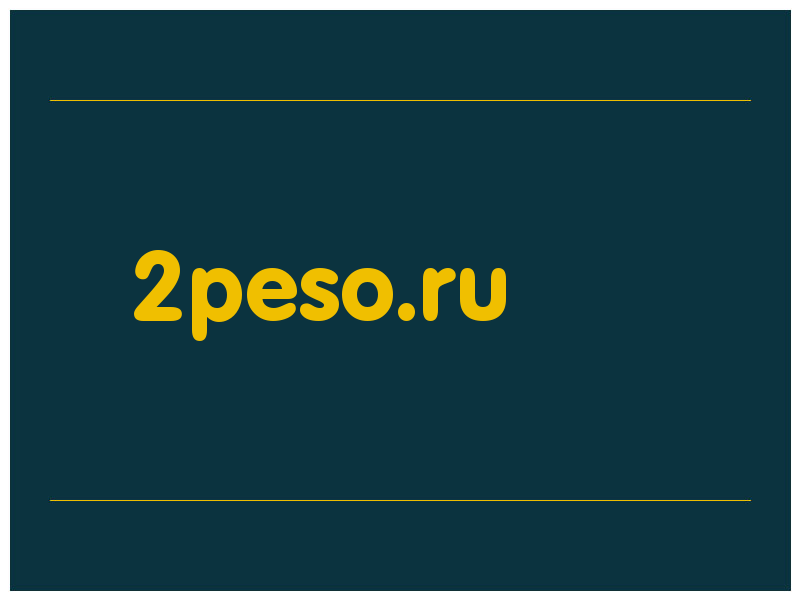 2peso.ru